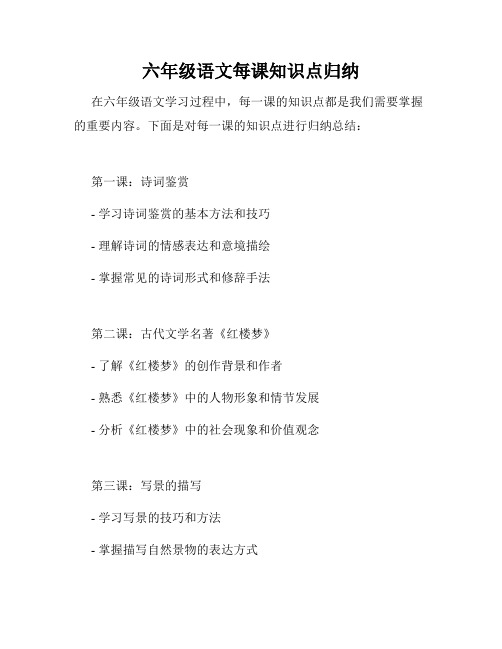 六年级语文每课知识点归纳

在六年级语文学习过程中，每一课的知识点都是我们需要掌握的重要内容。下面是对每一课的知识点进行归纳总结：

第一课：诗词鉴赏

- 学习诗词鉴赏的基本方法和技巧

- 理解诗词的情感表达和意境描绘

- 掌握常见的诗词形式和修辞手法

第二课：古代文学名著《红楼梦》

- 了解《红楼梦》的创作背景和作者

- 熟悉《红楼梦》中的人物形象和情节发展

- 分析《红楼梦》中的社会现象和价值观念

第三课：写景的描写

- 学习写景的技巧和方法

- 掌握描写自然景物的表达方式